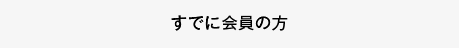 すでに会員の方